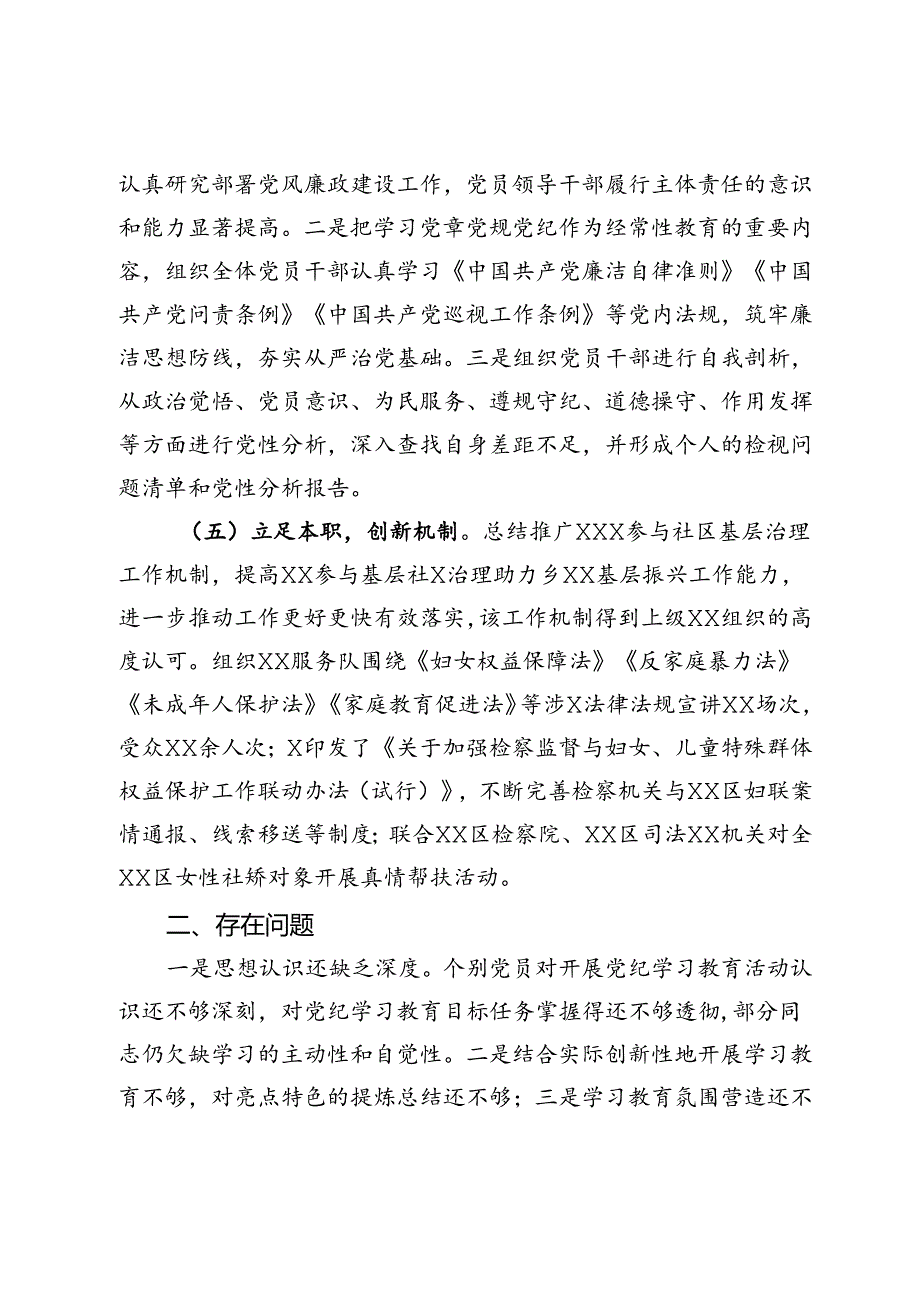 认真研究部署党风廉政建设工作，党员领导干部履行主体责任的意识和能力显著提高。二是把学习党章党规党纪作为经常性教育的重要内容，组织全体党员干部认真学习《中国共产党廉洁自律准则》《中国共产党问责条例》《中国共产党巡视工作条例》等党内法规，筑牢廉洁思想防线，夯实从严治党基础。三是组织党员干部进行自我剖析，从政治觉悟、党员意识、为民服务、遵规守纪、道德操守、作用发挥等方面进行党性分析，深入查找自身差距不足，并形成个人的检视问题清单和党性分析报告。

（五）立足本职，创新机制。总结推广XXX参与社区基层治理工作机制，提高XX参与基层社X治理助力乡XX基层振兴工作能力，进一步推动工作更好更快有效落实，该工作机制得到上级XX组织的高度认可。组织XX服务队围绕《妇女权益保障法》《反家庭暴力法》《未成年人保护法》《家庭教育促进法》等涉X法律法规宣讲XX场次，受众XX余人次；X印发了《关于加强检察监督与妇女、儿童特殊群体权益保护工作联动办法（试行）》，不断完善检察机关与XX区妇联案情通报、线索移送等制度；联合XX区检察院、XX区司法XX机关对全XX区女性社矫对象开展真情帮扶活动。

二、存在问题

一是思想认识还缺乏深度。个别党员对开展党纪学习教育活动认识还不够深刻，对党纪学习教育目标任务掌握得还不够透彻，部分同志仍欠缺学习的主动性和自觉性。二是结合实际创新性地开展学习教育不够，对亮点特色的提炼总结还不够；三是学习教育氛围营造还不